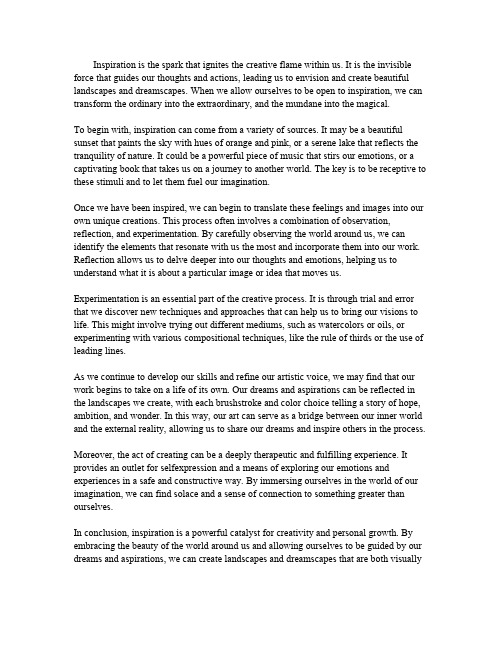 Inspiration is the spark that ignites the creative flame within us. It is the invisible force that guides our thoughts and actions, leading us to envision and create beautiful landscapes and dreamscapes. When we allow ourselves to be open to inspiration, we can transform the ordinary into the extraordinary, and the mundane into the magical.

To begin with, inspiration can come from a variety of sources. It may be a beautiful sunset that paints the sky with hues of orange and pink, or a serene lake that reflects the tranquility of nature. It could be a powerful piece of music that stirs our emotions, or a captivating book that takes us on a journey to another world. The key is to be receptive to these stimuli and to let them fuel our imagination.

Once we have been inspired, we can begin to translate these feelings and images into our own unique creations. This process often involves a combination of observation, reflection, and experimentation. By carefully observing the world around us, we can identify the elements that resonate with us the most and incorporate them into our work. Reflection allows us to delve deeper into our thoughts and emotions, helping us to understand what it is about a particular image or idea that moves us.

Experimentation is an essential part of the creative process. It is through trial and error that we discover new techniques and approaches that can help us to bring our visions to life. This might involve trying out different mediums, such as watercolors or oils, or experimenting with various compositional techniques, like the rule of thirds or the use of leading lines.

As we continue to develop our skills and refine our artistic voice, we may find that our work begins to take on a life of its own. Our dreams and aspirations can be reflected in the landscapes we create, with each brushstroke and color choice telling a story of hope, ambition, and wonder. In this way, our art can serve as a bridge between our inner world and the external reality, allowing us to share our dreams and inspire others in the process.

Moreover, the act of creating can be a deeply therapeutic and fulfilling experience. It provides an outlet for selfexpression and a means of exploring our emotions and experiences in a safe and constructive way. By immersing ourselves in the world of our imagination, we can find solace and a sense of connection to something greater than ourselves.

In conclusion, inspiration is a powerful catalyst for creativity and personal growth. By embracing the beauty of the world around us and allowing ourselves to be guided by our dreams and aspirations, we can create landscapes and dreamscapes that are both visually